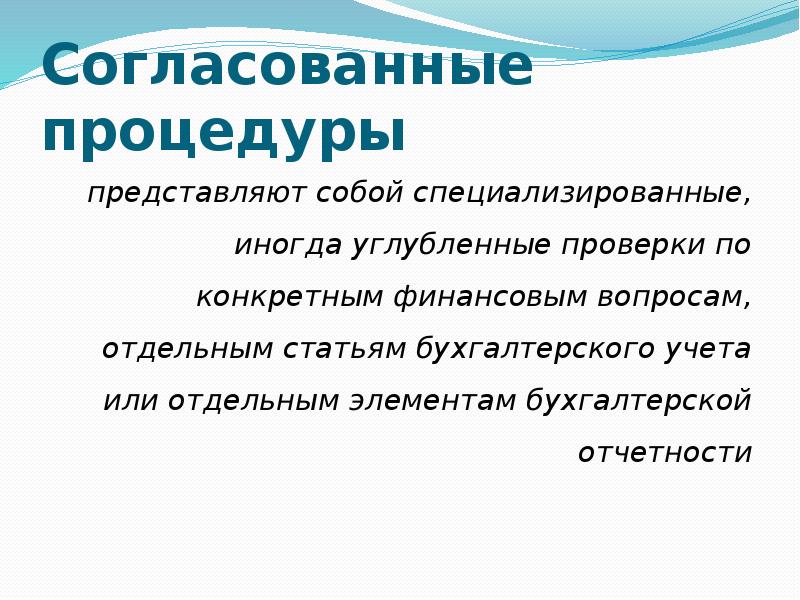 Согласованные процедуры

представляют собой специализированные, иногда углубленные проверки по конкретным финансовым вопросам, отдельным статьям бухгалтерского учета или отдельным элементам бухгалтерской отчетности